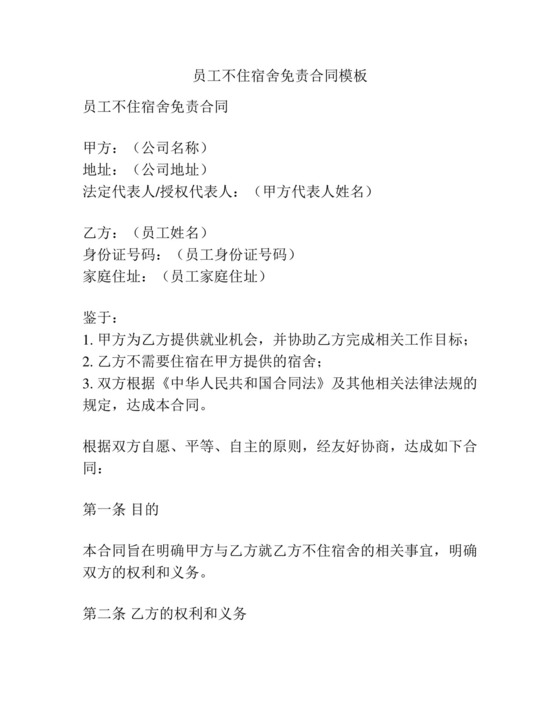 员工不住宿舍免责合同模板

员工不住宿舍免责合同

甲方：（公司名称）
地址：（公司地址）
法定代表人/授权代表人：（甲方代表人姓名）

乙方：（员工姓名）
身份证号码：（员工身份证号码）
家庭住址：（员工家庭住址）

鉴于：
1. 甲方为乙方提供就业机会，并协助乙方完成相关工作目标；
2. 乙方不需要住宿在甲方提供的宿舍；
3. 双方根据《中华人民共和国合同法》及其他相关法律法规的规定，达成本合同。

根据双方自愿、平等、自主的原则，经友好协商，达成如下合同：

第一条 目的

本合同旨在明确甲方与乙方就乙方不住宿舍的相关事宜，明确双方的权利和义务。

第二条 乙方的权利和义务